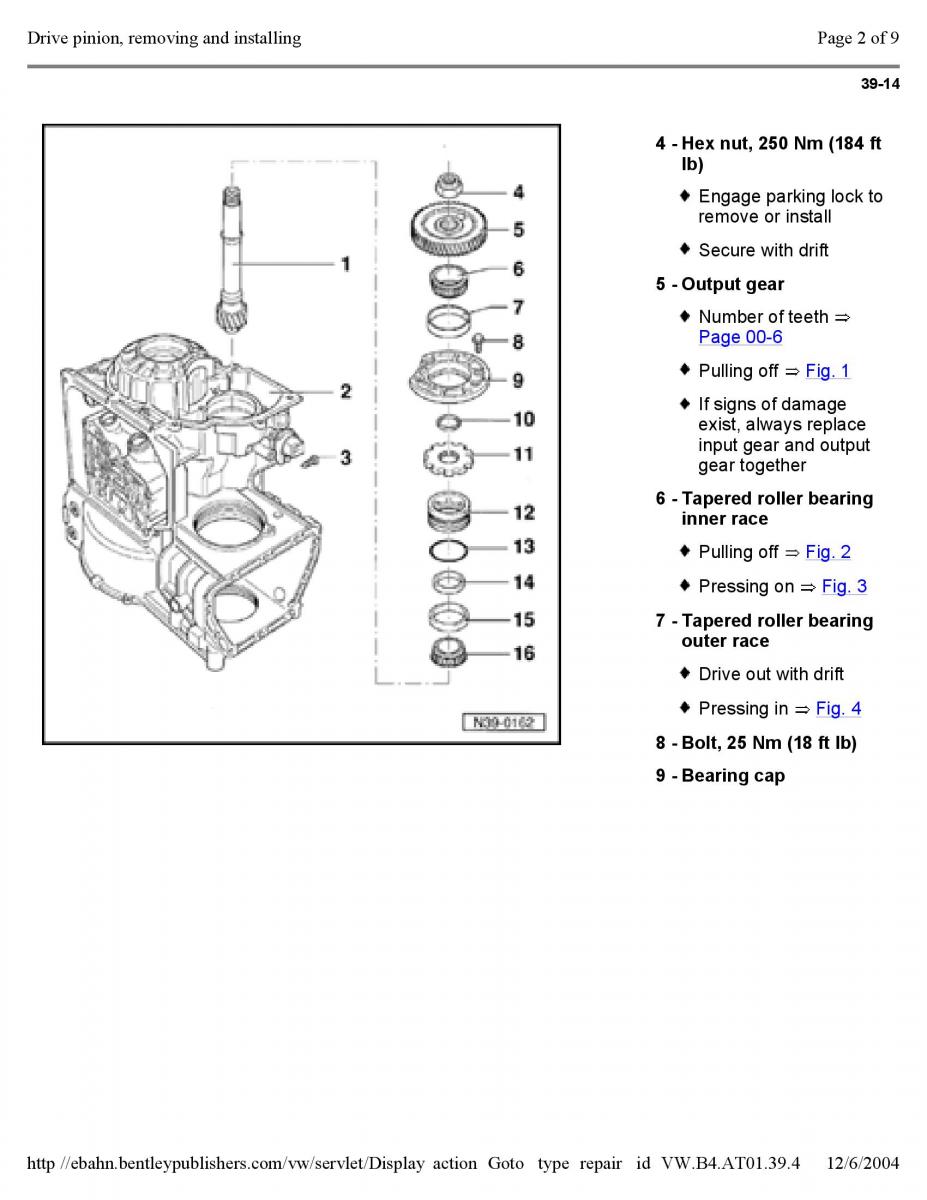 Drive pinion, removing and installing

Page 2 of 9

39-14

1
2
3
4
5
6
7
8
9
10
11
12
13
14
15
16
N39-0162

4 - Hex nut, 250 Nm (184 ft lb)

♦ Engage parking lock to remove or install

♦ Secure with drift

5 - Output gear

♦ Number of teeth ⇒ Page 00-6

♦ Pulling off ⇒ Fig. 1

♦ If signs of damage exist, always replace input gear and output gear together

6 - Tapered roller bearing inner race

♦ Pulling off ⇒ Fig. 2

♦ Pressing on ⇒ Fig. 3

7 - Tapered roller bearing outer race

♦ Drive out with drift

♦ Pressing in ⇒ Fig. 4

8 - Bolt, 25 Nm (18 ft lb)

9 - Bearing cap

http //ebahn.bentleypublishers.com/vw/servlet/Display action Goto type repair id VW.B4.AT01.39.4 12/6/2004